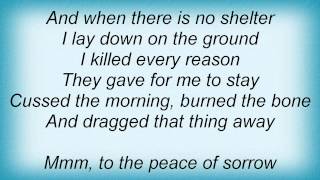 And when there is no shelter
I lay down on the ground
I killed every reason
They gave for me to stay
Cussed the morning, burned the bone
And dragged that thing away

Mmm, to the peace of sorrow